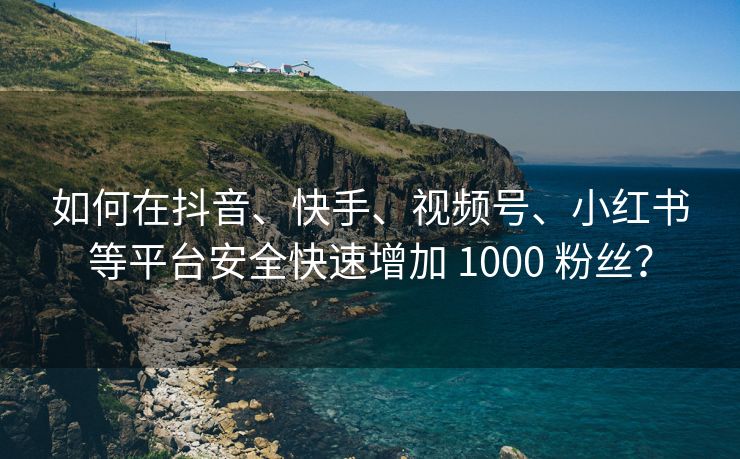 如何在抖音、快手、视频号、小红书等平台安全快速增加 1000 粉丝?